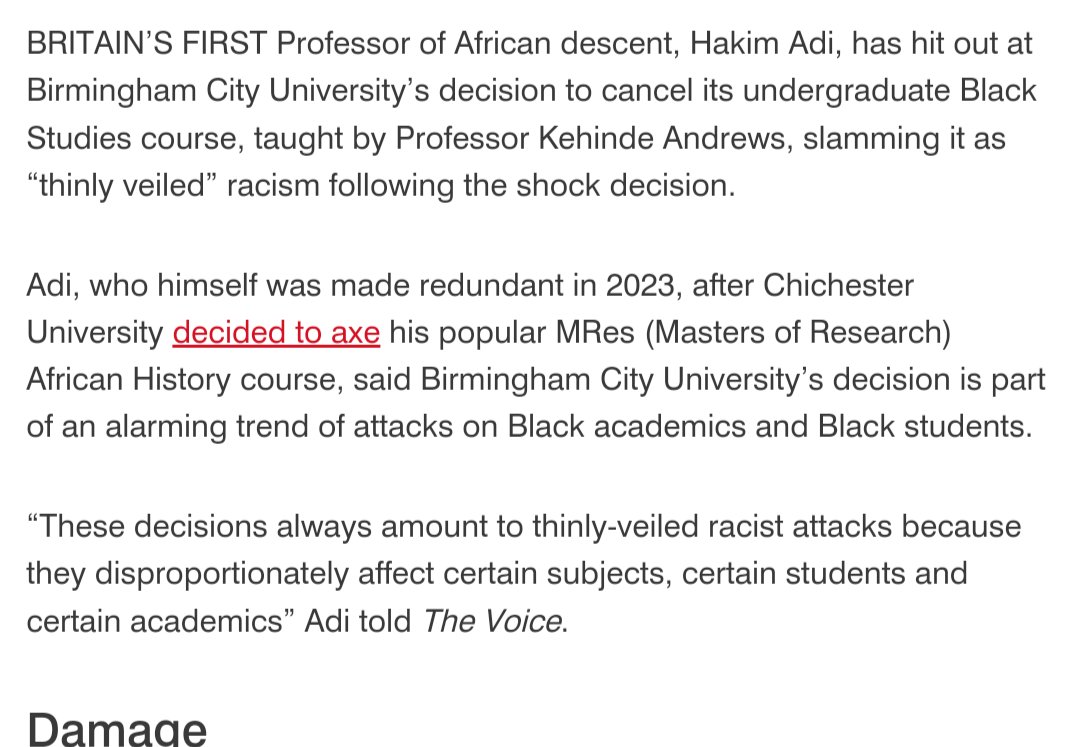 BRITAIN'S FIRST Professor of African descent, Hakim Adi, has hit out at Birmingham City University's decision to cancel its undergraduate Black Studies course, taught by Professor Kehinde Andrews, slamming it as "thinly veiled" racism following the shock decision.

Adi, who himself was made redundant in 2023, after Chichester University decided to axe his popular MRes (Masters of Research) African History course, said Birmingham City University's decision is part of an alarming trend of attacks on Black academics and Black students.

"These decisions always amount to thinly-veiled racist attacks because they disproportionately affect certain subjects, certain students and certain academics" Adi told The Voice.

Damage